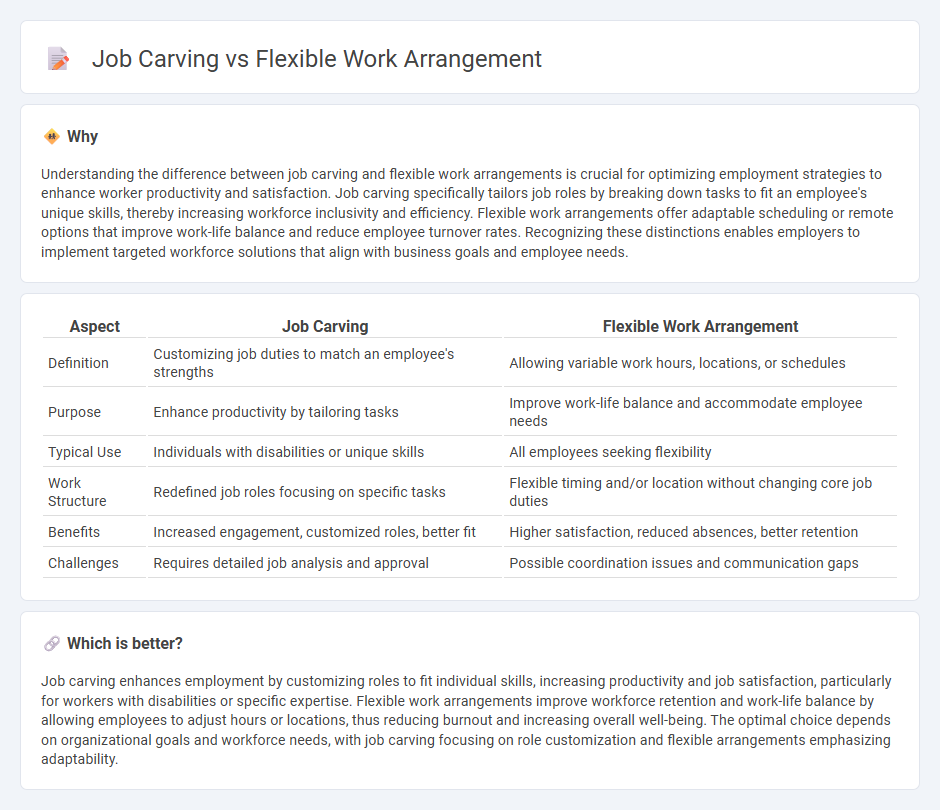 Job Carving vs Flexible Work Arrangement

Why

Understanding the difference between job carving and flexible work arrangements is crucial for optimizing employment strategies to enhance worker productivity and satisfaction. Job carving specifically tailors job roles by breaking down tasks to fit an employee's unique skills, thereby increasing workforce inclusivity and efficiency. Flexible work arrangements offer adaptable scheduling or remote options that improve work-life balance and reduce employee turnover rates. Recognizing these distinctions enables employers to implement targeted workforce solutions that align with business goals and employee needs.

| Aspect | Job Carving | Flexible Work Arrangement |
|---|---|---|
| Definition | Customizing job duties to match an employee's strengths | Allowing variable work hours, locations, or schedules |
| Purpose | Enhance productivity by tailoring tasks | Improve work-life balance and accommodate employee needs |
| Typical Use | Individuals with disabilities or unique skills | All employees seeking flexibility |
| Work Structure | Redefined job roles focusing on specific tasks | Flexible timing and/or location without changing core job duties |
| Benefits | Increased engagement, customized roles, better fit | Higher satisfaction, reduced absences, better retention |
| Challenges | Requires detailed job analysis and approval | Possible coordination issues and communication gaps |

Which is better?

Job carving enhances employment by customizing roles to fit individual skills, increasing productivity and job satisfaction, particularly for workers with disabilities or specific expertise. Flexible work arrangements improve workforce retention and work-life balance by allowing employees to adjust hours or locations, thus reducing burnout and increasing overall well-being. The optimal choice depends on organizational goals and workforce needs, with job carving focusing on role customization and flexible arrangements emphasizing adaptability.